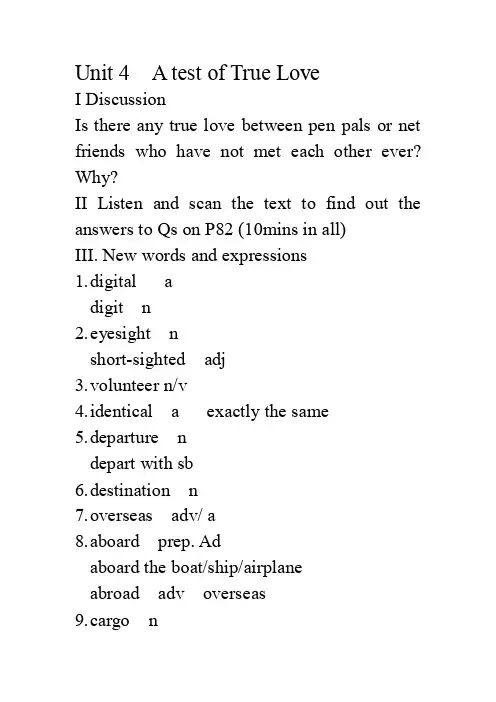 Unit 4 A test of True Love
I Discussion
Is there any true love between pen pals or net friends who have not met each other ever? Why?
II Listen and scan the text to find out the answers to Qs on P82 (10mins in all)
III. New words and expressions
1. digital a
digit n
2. eyesight n
short-sighted adj
3. volunteer n/v
4. identical a exactly the same
5. departure n
depart with sb
6. destination n
7. overseas adv/ a
8. aboard prep. Ad
aboard the boat/ship/airplane
abroad adv overseas
9. cargo n